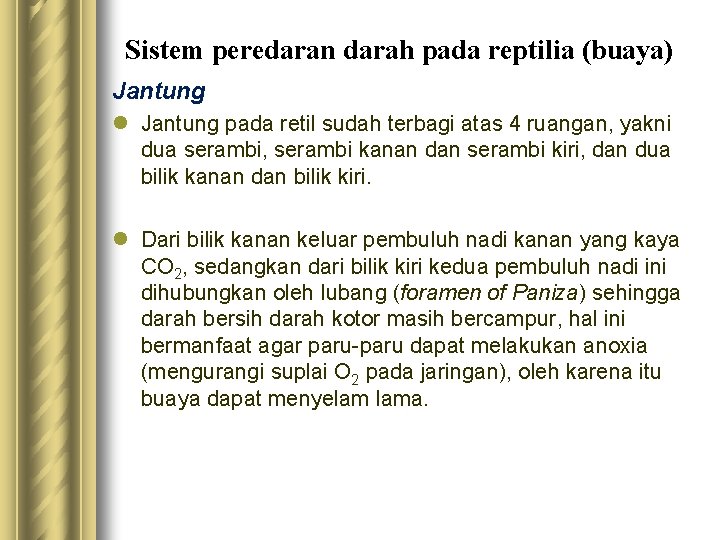 Sistem peredaran darah pada reptilia (buaya)

Jantung

Jantung pada retil sudah terbagi atas 4 ruangan, yakni dua serambi, serambi kanan dan serambi kiri, dan dua bilik kanan dan bilik kiri.

Dari bilik kanan keluar pembuluh nadi kanan yang kaya $CO_2$, sedangkan dari bilik kiri kedua pembuluh nadi ini dihubungkan oleh lubang (foramen of Paniza) sehingga darah bersih darah kotor masih bercampur, hal ini bermanfaat agar paru-paru dapat melakukan anoxia (mengurangi suplai $O_2$ pada jaringan), oleh karena itu buaya dapat menyelam lama.